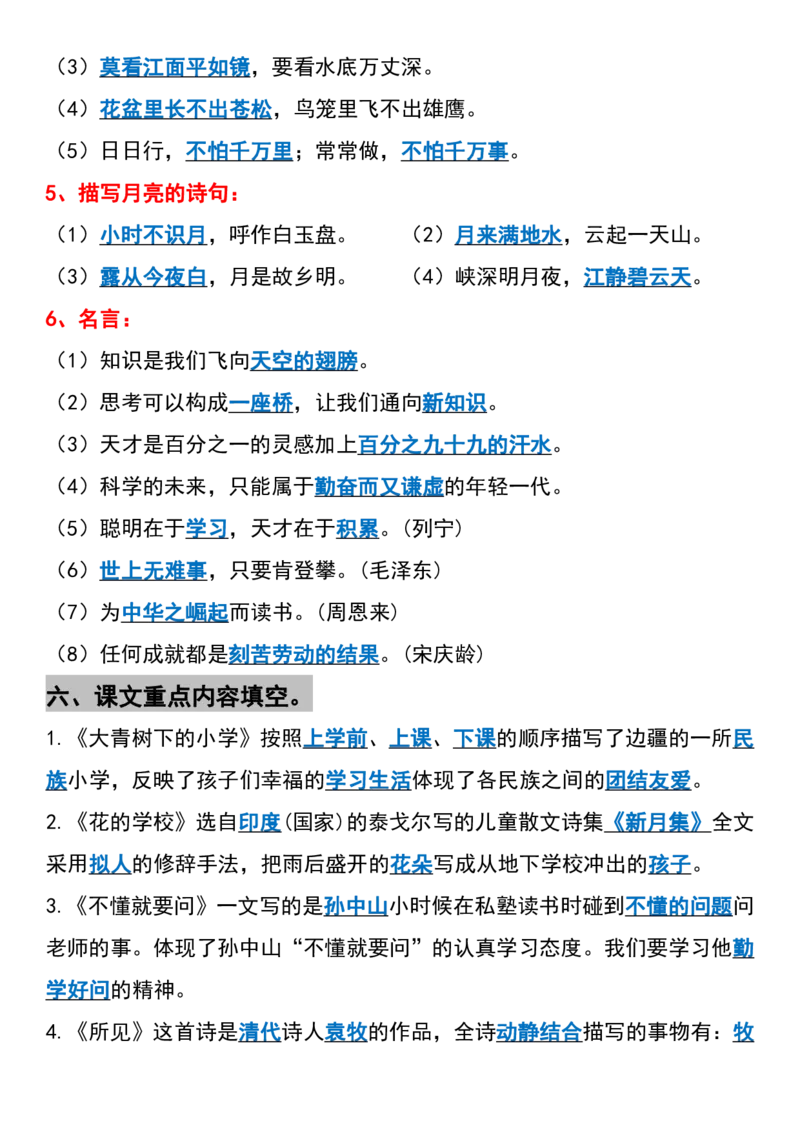 （3）莫看江面平如镜，要看水底万丈深。

（4）花盆里长不出苍松，鸟笼里飞不出雄鹰。

（5）日日行，不怕千万里；常常做，不怕千万事。

5、描写月亮的诗句：

（1）小时不识月，呼作白玉盘。

（2）月来满地水，云起一天山。

（3）露从今夜白，月是故乡明。

（4）峡深明月夜，江静碧云天。

6、名言：

（1）知识是我们飞向天空的翅膀。

（2）思考可以构成一座桥，让我们通向新知识。

（3）天才是百分之一的灵感加上百分之九十九的汗水。

（4）科学的未来，只能属于勤奋而又谦虚的年轻一代。

（5）聪明在于学习，天才在于积累。（列宁）

（6）世上无难事，只要肯登攀。（毛泽东）

（7）为中华之崛起而读书。（周恩来）

（8）任何成就都是刻苦劳动的结果。（宋庆龄）

六、课文重点内容填空。

1.《大青树下的小学》按照上学前、上课、下课的顺序描写了边疆的一所民族小学，反映了孩子们幸福的学习生活体现了各民族之间的团结友爱。

2.《花的学校》选自印度（国家）的泰戈尔写的儿童散文诗集《新月集》全文采用拟人的修辞手法，把雨后盛开的花朵写成从地下学校冲出的孩子。

3.《不懂就要问》一文写的是孙中山小时候在私塾读书时碰到不懂的问题问老师的事。体现了孙中山“不懂就要问”的认真学习态度。我们要学习他勤学好问的精神。

4.《所见》这首诗是清代诗人袁牧的作品，全诗动静结合描写的事物有：牧